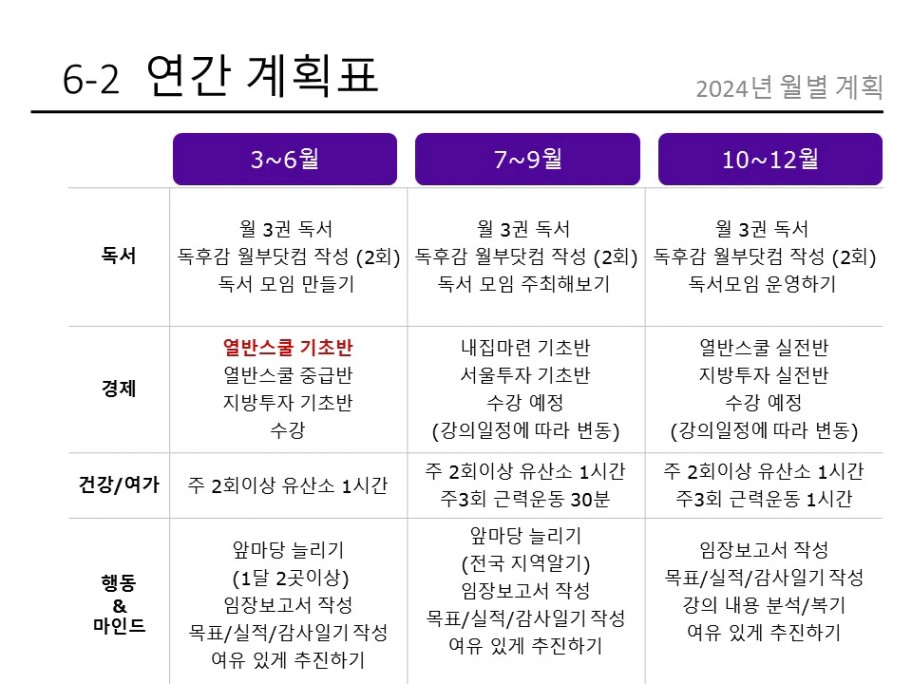 6-2 연간 계획표

2024년 월별 계획

| | 3~6월 | 7~9월 | 10~12월 |
|---|---|---|---|
| 독서 | 월 3권 독서 독후감 월부닷컴 작성 (2회) 독서 모임 만들기 | 월 3권 독서 독후감 월부닷컴 작성 (2회) 독서 모임 주최해보기 | 월 3권 독서 독후감 월부닷컴 작성 (2회) 독서모임 운영하기 |
| 경제 | 열반스쿨 기초반 열반스쿨 중급반 지방투자 기초반 수강 | 내집마련 기초반 서울투자 기초반 수강 예정 (강의일정에 따라 변동) | 열반스쿨 실전반 지방투자 실전반 수강 예정 (강의일정에 따라 변동) |
| 건강/여가 | 주 2회이상 유산소 1시간 | 주 2회이상 유산소 1시간 주3회 근력운동 30분 | 주 2회이상 유산소 1시간 주3회 근력운동 1시간 |
| 행동 & 마인드 | 앞마당 늘리기 (1달 2곳이상) 임장보고서 작성 목표/실적/감사일기 작성 여유 있게 추진하기 | 앞마당 늘리기 (전국 지역알기) 임장보고서 작성 목표/실적/감사일기 작성 여유 있게 추진하기 | 임장보고서 작성 목표/실적/감사일기 작성 강의 내용 분석/복기 여유 있게 추진하기 |